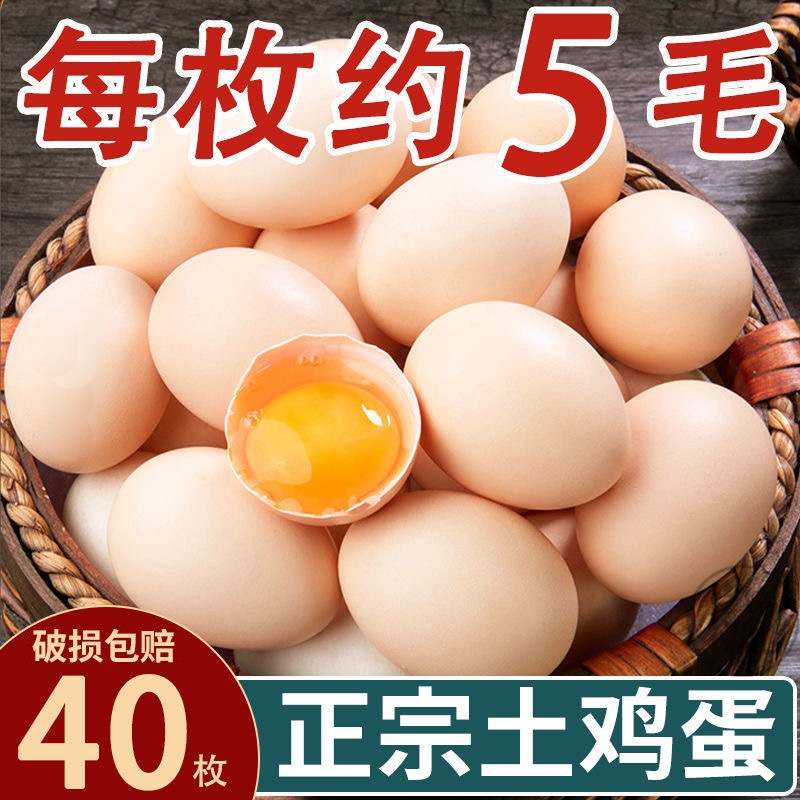 每枚约5毛

破损包赔
40枚

正宗土鸡蛋